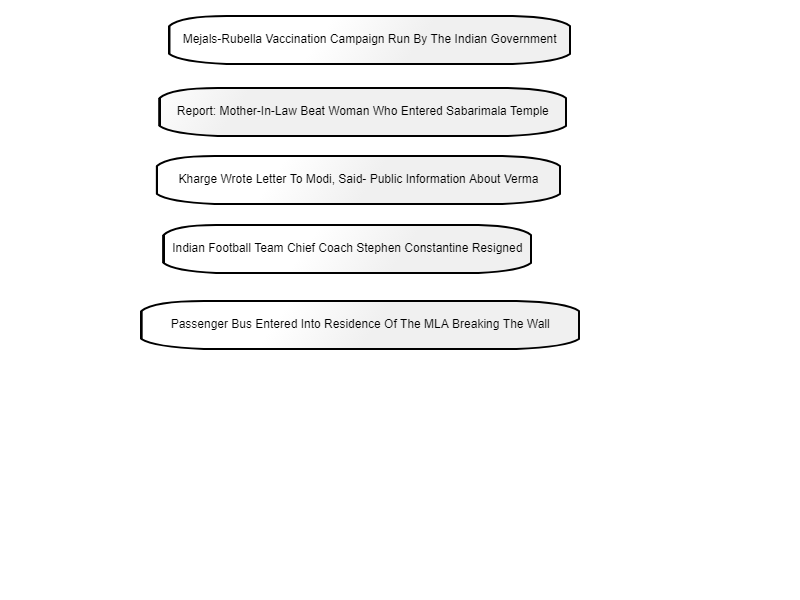 Mejals-Rubella Vaccination Campaign Run By The Indian Government

Report: Mother-In-Law Beat Woman Who Entered Sabarimala Temple

Kharge Wrote Letter To Modi, Said- Public Information About Verma

Indian Football Team Chief Coach Stephen Constantine Resigned

Passenger Bus Entered Into Residence Of The MLA Breaking The Wall